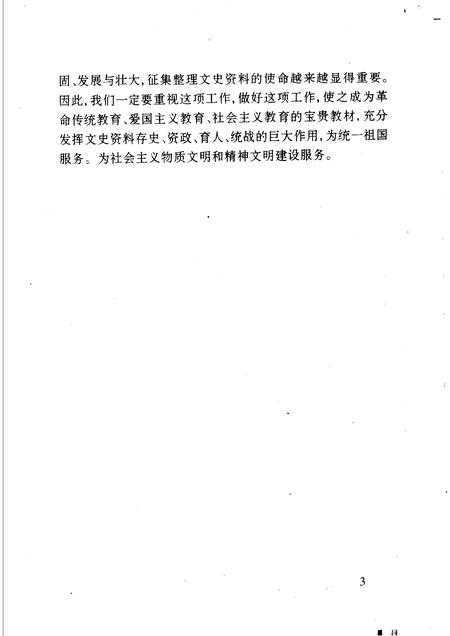 固、发展与壮大，征集整理文史资料的使命越来越显得重要。因此，我们一定要重视这项工作，做好这项工作，使之成为革命传统教育、爱国主义教育、社会主义教育的宝贵教材，充分发挥文史资料存史、资政、育人、统战的巨大作用，为统一祖国服务。为社会主义物质文明和精神文明建设服务。

3